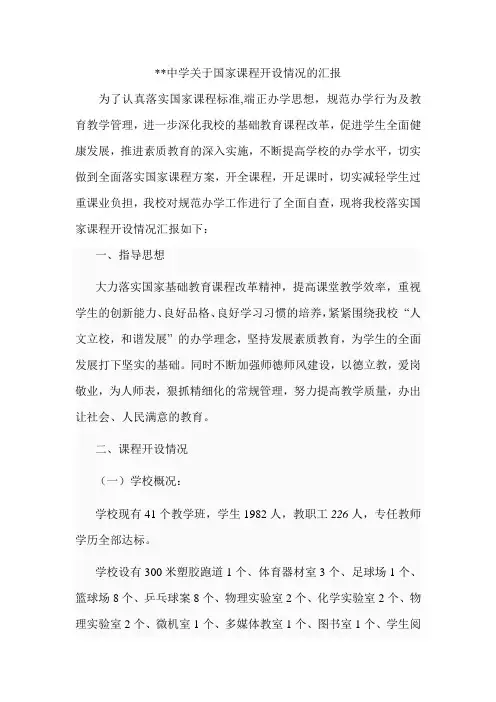 **中学关于国家课程开设情况的汇报

为了认真落实国家课程标准,端正办学思想，规范办学行为及教育教学管理，进一步深化我校的基础教育课程改革，促进学生全面健康发展，推进素质教育的深入实施，不断提高学校的办学水平，切实做到全面落实国家课程方案，开全课程，开足课时，切实减轻学生过重课业负担，我校对规范办学工作进行了全面自查，现将我校落实国家课程开设情况汇报如下：

一、指导思想

大力落实国家基础教育课程改革精神，提高课堂教学效率，重视学生的创新能力、良好品格、良好学习习惯的培养,紧紧围绕我校“人文立校，和谐发展”的办学理念，坚持发展素质教育，为学生的全面发展打下坚实的基础。同时不断加强师德师风建设，以德立教，爱岗敬业，为人师表，狠抓精细化的常规管理，努力提高教学质量，办出让社会、人民满意的教育。

二、课程开设情况

（一）学校概况：

学校现有 41 个教学班，学生 1982 人，教职工 226 人，专任教师学历全部达标。

学校设有 300 米塑胶跑道 1 个、体育器材室 3 个、足球场 1 个、篮球场 8 个、乒乓球案 8 个、物理实验室 2 个、化学实验室 2 个、物理实验室 2 个、微机室 1 个、多媒体教室 1 个、图书室 1 个、学生阅